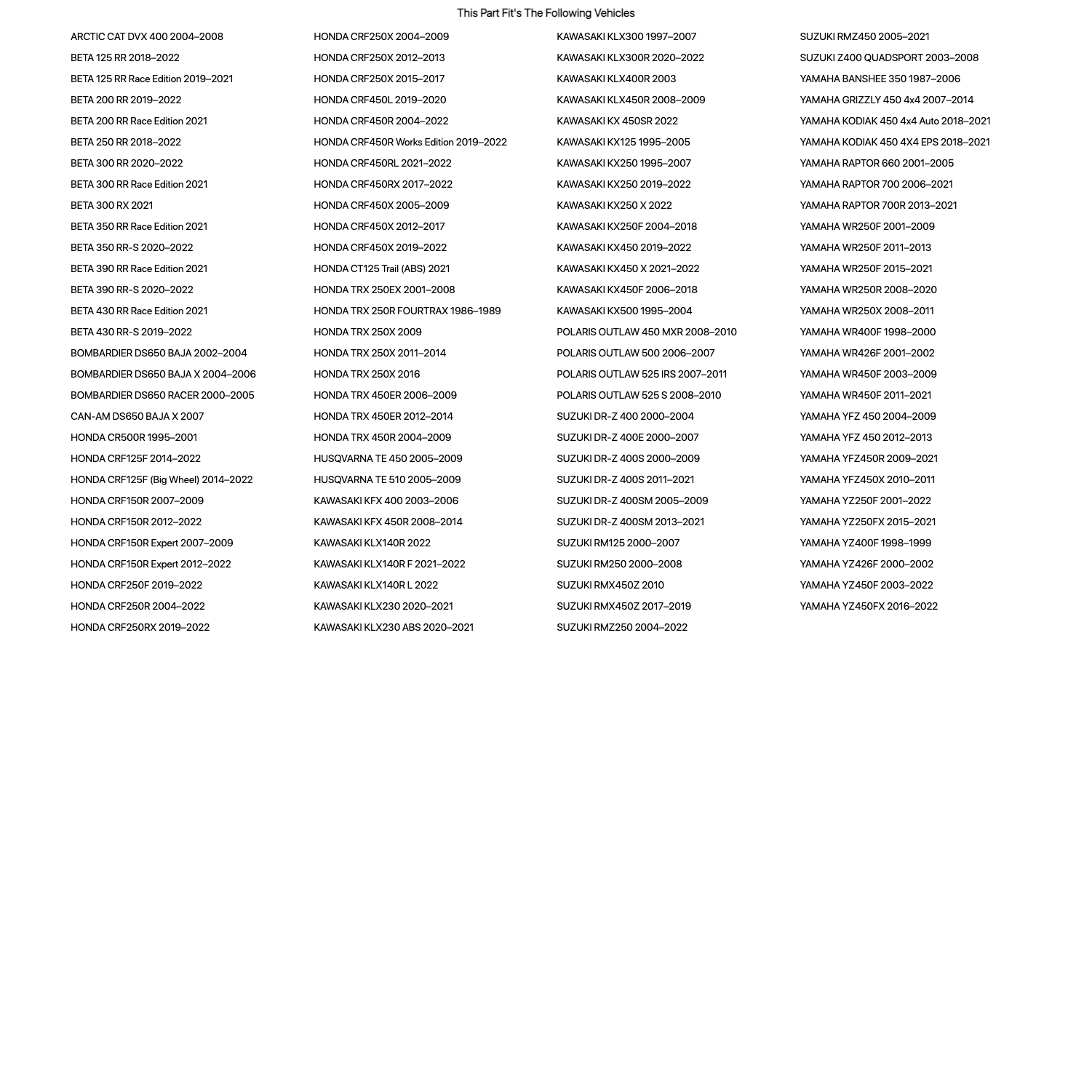 This Part Fit's The Following Vehicles

ARCTIC CAT DVX 400 2004–2008
BETA 125 RR 2018–2022
BETA 125 RR Race Edition 2019–2021
BETA 200 RR 2019–2022
BETA 200 RR Race Edition 2021
BETA 250 RR 2018–2022
BETA 300 RR 2020–2022
BETA 300 RR Race Edition 2021
BETA 300 RX 2021
BETA 350 RR Race Edition 2021
BETA 350 RR-S 2020–2022
BETA 390 RR Race Edition 2021
BETA 390 RR-S 2020–2022
BETA 430 RR Race Edition 2021
BETA 430 RR-S 2019–2022
BOMBARDIER DS650 BAJA 2002–2004
BOMBARDIER DS650 BAJA X 2004–2006
BOMBARDIER DS650 RACER 2000–2005
CAN-AM DS650 BAJA X 2007
HONDA CR500R 1995–2001
HONDA CRF125F 2014–2022
HONDA CRF125F (Big Wheel) 2014–2022
HONDA CRF150R 2007–2009
HONDA CRF150R 2012–2022
HONDA CRF150R Expert 2007–2009
HONDA CRF150R Expert 2012–2022
HONDA CRF250F 2019–2022
HONDA CRF250R 2004–2022
HONDA CRF250RX 2019–2022

HONDA CRF250X 2004–2009
HONDA CRF250X 2012–2013
HONDA CRF250X 2015–2017
HONDA CRF450L 2019–2020
HONDA CRF450R 2004–2022
HONDA CRF450R Works Edition 2019–2022
HONDA CRF450RL 2021–2022
HONDA CRF450RX 2017–2022
HONDA CRF450X 2005–2009
HONDA CRF450X 2012–2017
HONDA CRF450X 2019–2022
HONDA CT125 Trail (ABS) 2021
HONDA TRX 250EX 2001–2008
HONDA TRX 250R FOURTRAX 1986–1989
HONDA TRX 250X 2009
HONDA TRX 250X 2011–2014
HONDA TRX 250X 2016
HONDA TRX 450ER 2006–2009
HONDA TRX 450ER 2012–2014
HONDA TRX 450R 2004–2009
HUSQVARNA TE 450 2005–2009
HUSQVARNA TE 510 2005–2009
KAWASAKI KFX 400 2003–2006
KAWASAKI KFX 450R 2008–2014
KAWASAKI KLX140R 2022
KAWASAKI KLX140R F 2021–2022
KAWASAKI KLX140R L 2022
KAWASAKI KLX230 2020–2021
KAWASAKI KLX230 ABS 2020–2021

KAWASAKI KLX300 1997–2007
KAWASAKI KLX300R 2020–2022
KAWASAKI KLX400R 2003
KAWASAKI KLX450R 2008–2009
KAWASAKI KX 450SR 2022
KAWASAKI KX125 1995–2005
KAWASAKI KX250 1995–2007
KAWASAKI KX250 2019–2022
KAWASAKI KX250 X 2022
KAWASAKI KX250F 2004–2018
KAWASAKI KX450 2019–2022
KAWASAKI KX450 X 2021–2022
KAWASAKI KX450F 2006–2018
KAWASAKI KX500 1995–2004
POLARIS OUTLAW 450 MXR 2008–2010
POLARIS OUTLAW 500 2006–2007
POLARIS OUTLAW 525 IRS 2007–2011
POLARIS OUTLAW 525 S 2008–2010
SUZUKI DR-Z 400 2000–2004
SUZUKI DR-Z 400E 2000–2007
SUZUKI DR-Z 400S 2000–2009
SUZUKI DR-Z 400S 2011–2021
SUZUKI DR-Z 400SM 2005–2009
SUZUKI DR-Z 400SM 2013–2021
SUZUKI RM125 2000–2007
SUZUKI RM250 2000–2008
SUZUKI RMX450Z 2010
SUZUKI RMX450Z 2017–2019
SUZUKI RMZ250 2004–2022

SUZUKI RMZ450 2005–2021
SUZUKI Z400 QUADSPORT 2003–2008
YAMAHA BANSHEE 350 1987–2006
YAMAHA GRIZZLY 450 4x4 2007–2014
YAMAHA KODIAK 450 4x4 Auto 2018–2021
YAMAHA KODIAK 450 4X4 EPS 2018–2021
YAMAHA RAPTOR 660 2001–2005
YAMAHA RAPTOR 700 2006–2021
YAMAHA RAPTOR 700R 2013–2021
YAMAHA WR250F 2001–2009
YAMAHA WR250F 2011–2013
YAMAHA WR250F 2015–2021
YAMAHA WR250R 2008–2020
YAMAHA WR250X 2008–2011
YAMAHA WR400F 1998–2000
YAMAHA WR426F 2001–2002
YAMAHA WR450F 2003–2009
YAMAHA WR450F 2011–2021
YAMAHA YFZ 450 2004–2009
YAMAHA YFZ 450 2012–2013
YAMAHA YFZ450R 2009–2021
YAMAHA YFZ450X 2010–2011
YAMAHA YZ250F 2001–2022
YAMAHA YZ250FX 2015–2021
YAMAHA YZ400F 1998–1999
YAMAHA YZ426F 2000–2002
YAMAHA YZ450F 2003–2022
YAMAHA YZ450FX 2016–2022